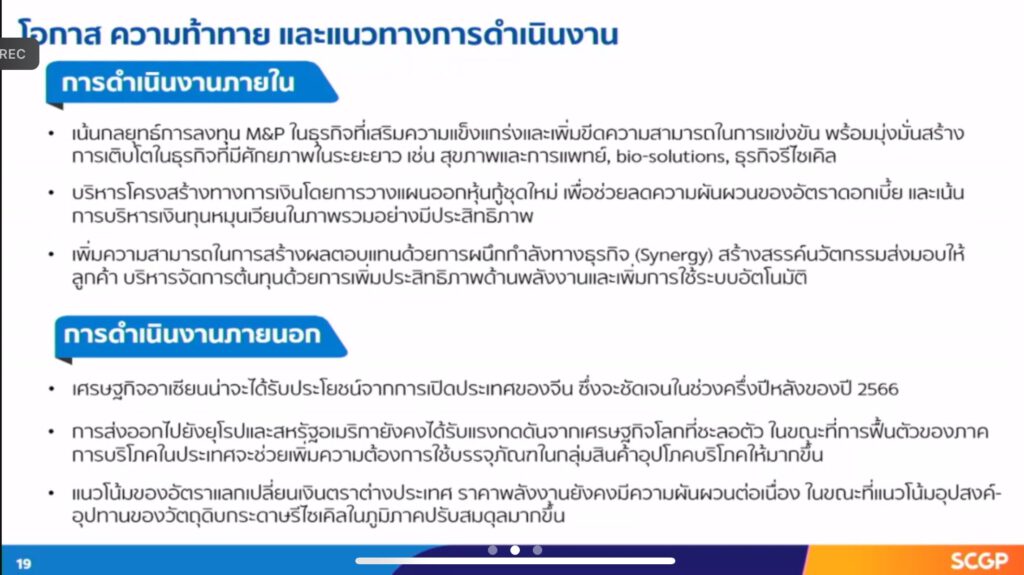 REC

โอกาส ความท้าทาย และแนวทางการดำเนินงาน

การดำเนินงานภายใน

• เน้นกลยุทธ์การลงทุน M&P ในธุรกิจที่เสริมความแข็งแกร่งและเพิ่มขีดความสามารถในการแข่งขัน พร้อมมุ่งมั่นสร้างการเติบโตในธุรกิจที่มีศักยภาพในระยะยาว เช่น สุขภาพและการแพทย์, bio-solutions, ธุรกิจรีไซเคิล

• บริหารโครงสร้างทางการเงินโดยการวางแผนออกหุ้นกู้ชุดใหม่ เพื่อช่วยลดความผันผวนของอัตราดอกเบี้ย และเน้นการบริหารเงินทุนหมุนเวียนในภาพรวมอย่างมีประสิทธิภาพ

• เพิ่มความสามารถในการสร้างผลตอบแทนด้วยการผนึกกำลังทางธุรกิจ (Synergy) สร้างสรรค์นวัตกรรมส่งมอบให้ลูกค้า บริหารจัดการต้นทุนด้วยการเพิ่มประสิทธิภาพด้านพลังงานและเพิ่มการใช้ระบบอัตโนมัติ

การดำเนินงานภายนอก

• เศรษฐกิจอาเซียนน่าจะได้รับประโยชน์จากการเปิดประเทศของจีน ซึ่งจะชัดเจนในช่วงครึ่งปีหลังของปี 2566

• การส่งออกไปยังยุโรปและสหรัฐอเมริกายังคงได้รับแรงกดดันจากเศรษฐกิจโลกที่ชะลอตัว ในขณะที่การฟื้นตัวของภาคการบริโภคในประเทศจะช่วยเพิ่มความต้องการใช้บรรจุภัณฑ์ในกลุ่มสินค้าอุปโภคบริโภคให้มากขึ้น

• แนวโน้มของอัตราแลกเปลี่ยนเงินตราต่างประเทศ ราคาพลังงานยังคงมีความผันผวนต่อเนื่อง ในขณะที่แนวโน้มอุปสงค์-อุปทานของวัตถุดิบกระดาษรีไซเคิลในภูมิภาคปรับสมดุลมากขึ้น

19

SCGP